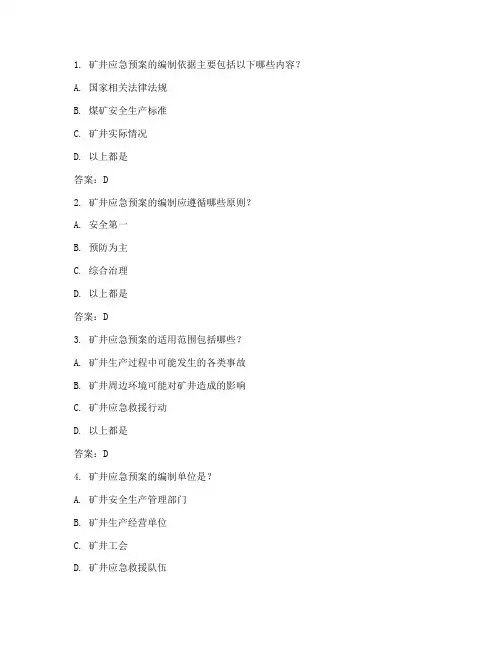 1. 矿井应急预案的编制依据主要包括以下哪些内容？

A. 国家相关法律法规

B. 煤矿安全生产标准

C. 矿井实际情况

D. 以上都是

答案：D

2. 矿井应急预案的编制应遵循哪些原则？

A. 安全第一

B. 预防为主

C. 综合治理

D. 以上都是

答案：D

3. 矿井应急预案的适用范围包括哪些？

A. 矿井生产过程中可能发生的各类事故

B. 矿井周边环境可能对矿井造成的影响

C. 矿井应急救援行动

D. 以上都是

答案：D

4. 矿井应急预案的编制单位是？

A. 矿井安全生产管理部门

B. 矿井生产经营单位

C. 矿井工会

D. 矿井应急救援队伍